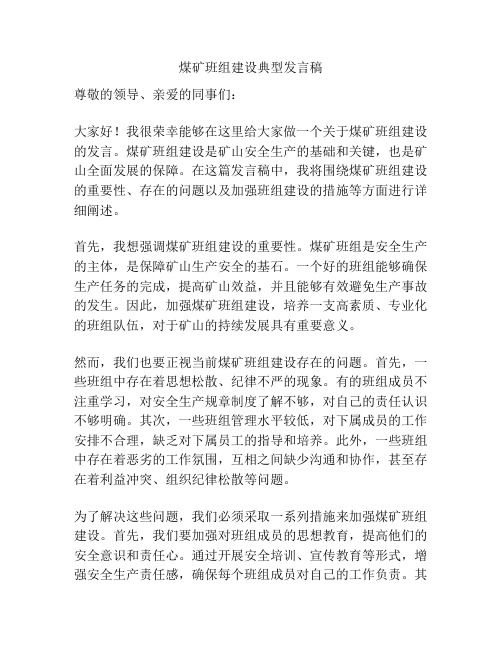 煤矿班组建设典型发言稿

尊敬的领导、亲爱的同事们：

大家好！我很荣幸能够在这里给大家做一个关于煤矿班组建设的发言。煤矿班组建设是矿山安全生产的基础和关键，也是矿山全面发展的保障。在这篇发言稿中，我将围绕煤矿班组建设的重要性、存在的问题以及加强班组建设的措施等方面进行详细阐述。

首先，我想强调煤矿班组建设的重要性。煤矿班组是安全生产的主体，是保障矿山生产安全的基石。一个好的班组能够确保生产任务的完成，提高矿山效益，并且能够有效避免生产事故的发生。因此，加强煤矿班组建设，培养一支高素质、专业化的班组队伍，对于矿山的持续发展具有重要意义。

然而，我们也要正视当前煤矿班组建设存在的问题。首先，一些班组中存在着思想松散、纪律不严的现象。有的班组成员不注重学习，对安全生产规章制度了解不够，对自己的责任认识不够明确。其次，一些班组管理水平较低，对下属成员的工作安排不合理，缺乏对下属员工的指导和培养。此外，一些班组中存在着恶劣的工作氛围，互相之间缺少沟通和协作，甚至存在着利益冲突、组织纪律松散等问题。

为了解决这些问题，我们必须采取一系列措施来加强煤矿班组建设。首先，我们要加强对班组成员的思想教育，提高他们的安全意识和责任心。通过开展安全培训、宣传教育等形式，增强安全生产责任感，确保每个班组成员对自己的工作负责。其